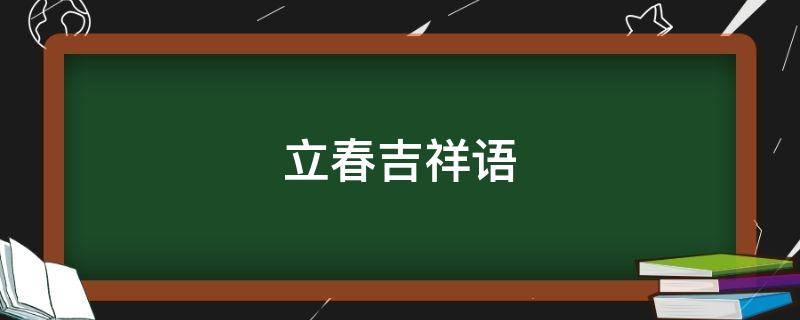 立春吉祥语